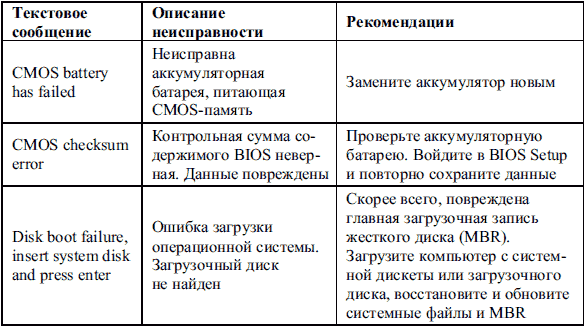 | Текстовое сообщение | Описание неисправности | Рекомендации |
|---|---|---|
| CMOS battery has failed | Неисправна аккумуляторная батарея, питающая CMOS-память | Замените аккумулятор новым |
| CMOS checksum error | Контрольная сумма содержимого BIOS неверная. Данные повреждены | Проверьте аккумуляторную батарею. Войдите в BIOS Setup и повторно сохраните данные |
| Disk boot failure, insert system disk and press enter | Ошибка загрузки операционной системы. Загрузочный диск не найден | Скорее всего, повреждена главная загрузочная запись жесткого диска (MBR). Загрузите компьютер с системной дискеты или загрузочного диска, восстановите и обновите системные файлы и MBR |